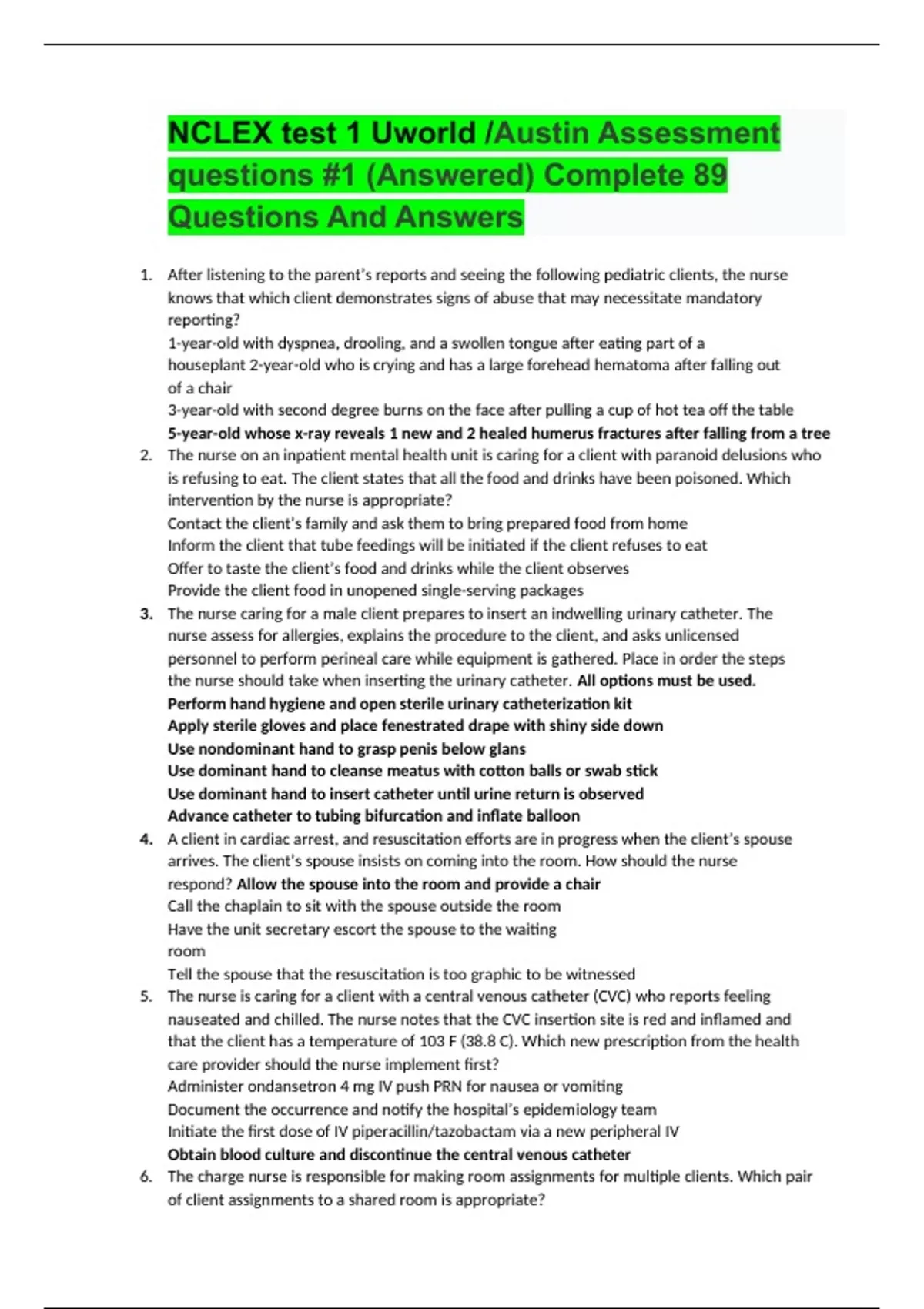 NCLEX test 1 Uworld /Austin Assessment questions #1 (Answered) Complete 89 Questions And Answers

1. After listening to the parent's reports and seeing the following pediatric clients, the nurse knows that which client demonstrates signs of abuse that may necessitate mandatory reporting?
1-year-old with dyspnea, drooling, and a swollen tongue after eating part of a houseplant 2-year-old who is crying and has a large forehead hematoma after falling out of a chair
3-year-old with second degree burns on the face after pulling a cup of hot tea off the table
5-year-old whose x-ray reveals 1 new and 2 healed humerus fractures after falling from a tree
2. The nurse on an inpatient mental health unit is caring for a client with paranoid delusions who is refusing to eat. The client states that all the food and drinks have been poisoned. Which intervention by the nurse is appropriate?
Contact the client's family and ask them to bring prepared food from home
Inform the client that tube feedings will be initiated if the client refuses to eat
Offer to taste the client's food and drinks while the client observes
Provide the client food in unopened single-serving packages
3. The nurse caring for a male client prepares to insert an indwelling urinary catheter. The nurse assess for allergies, explains the procedure to the client, and asks unlicensed personnel to perform perineal care while equipment is gathered. Place in order the steps the nurse should take when inserting the urinary catheter. All options must be used.
Perform hand hygiene and open sterile urinary catheterization kit
Apply sterile gloves and place fenestrated drape with shiny side down
Use nondominant hand to grasp penis below glans
Use dominant hand to cleanse meatus with cotton balls or swab stick
Use dominant hand to insert catheter until urine return is observed
Advance catheter to tubing bifurcation and inflate balloon
4. A client in cardiac arrest, and resuscitation efforts are in progress when the client's spouse arrives. The client's spouse insists on coming into the room. How should the nurse respond? Allow the spouse into the room and provide a chair
Call the chaplain to sit with the spouse outside the room
Have the unit secretary escort the spouse to the waiting room
Tell the spouse that the resuscitation is too graphic to be witnessed
5. The nurse is caring for a client with a central venous catheter (CVC) who reports feeling nauseated and chilled. The nurse notes that the CVC insertion site is red and inflamed and that the client has a temperature of 103 F (38.8 C). Which new prescription from the health care provider should the nurse implement first?
Administer ondansetron 4 mg IV push PRN for nausea or vomiting
Document the occurrence and notify the hospital's epidemiology team
Initiate the first dose of IV piperacillin/tazobactam via a new peripheral IV
Obtain blood culture and discontinue the central venous catheter
6. The charge nurse is responsible for making room assignments for multiple clients. Which pair of client assignments to a shared room is appropriate?